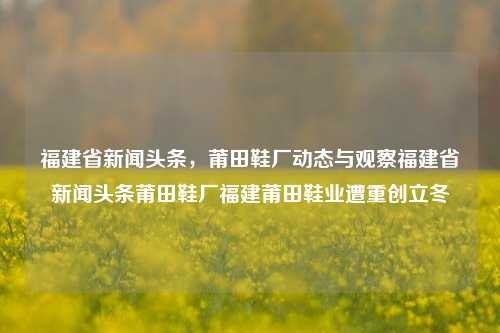 福建省新闻头条，莆田鞋厂动态与观察福建省新闻头条莆田鞋厂福建莆田鞋业遭重创立冬